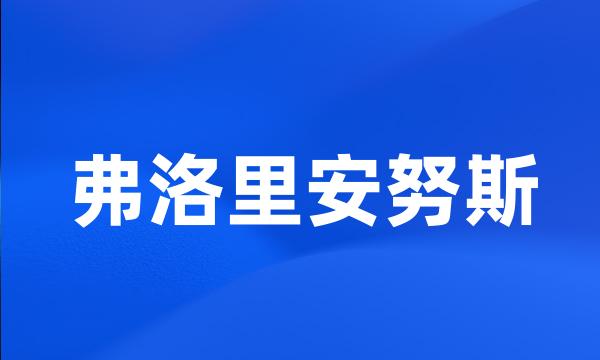 弗洛里安努斯